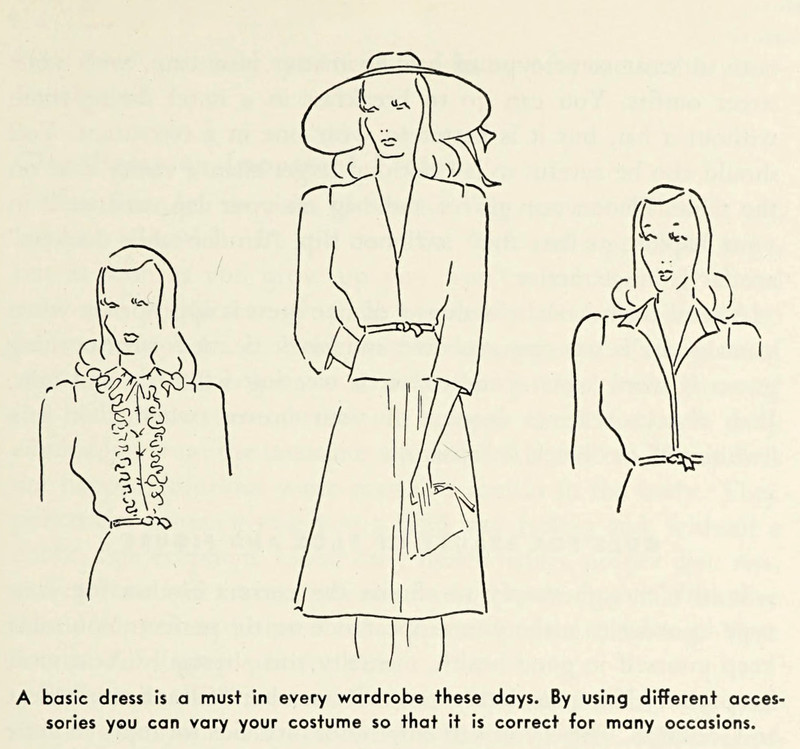 A basic dress is a must in every wardrobe these days. By using different accessories you can vary your costume so that it is correct for many occasions.